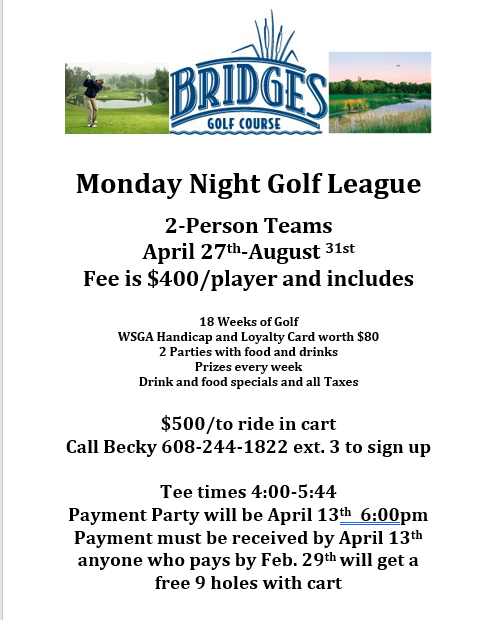 BRIDGES
GOLF COURSE

Monday Night Golf League

2-Person Teams
April 27th-August 31st
Fee is $400/player and includes

18 Weeks of Golf
WSGA Handicap and Loyalty Card worth $80
2 Parties with food and drinks
Prizes every week
Drink and food specials and all Taxes

$500/to ride in cart
Call Becky 608-244-1822 ext. 3 to sign up

Tee times 4:00-5:44
Payment Party will be April 13th 6:00pm
Payment must be received by April 13th
anyone who pays by Feb. 29th will get a free 9 holes with cart